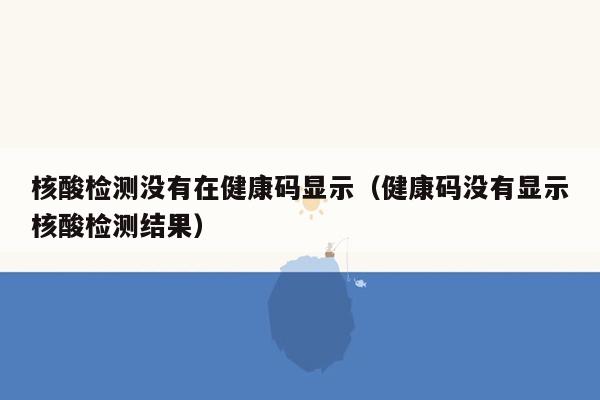 核酸检测没有在健康码显示（健康码没有显示核酸检测结果）